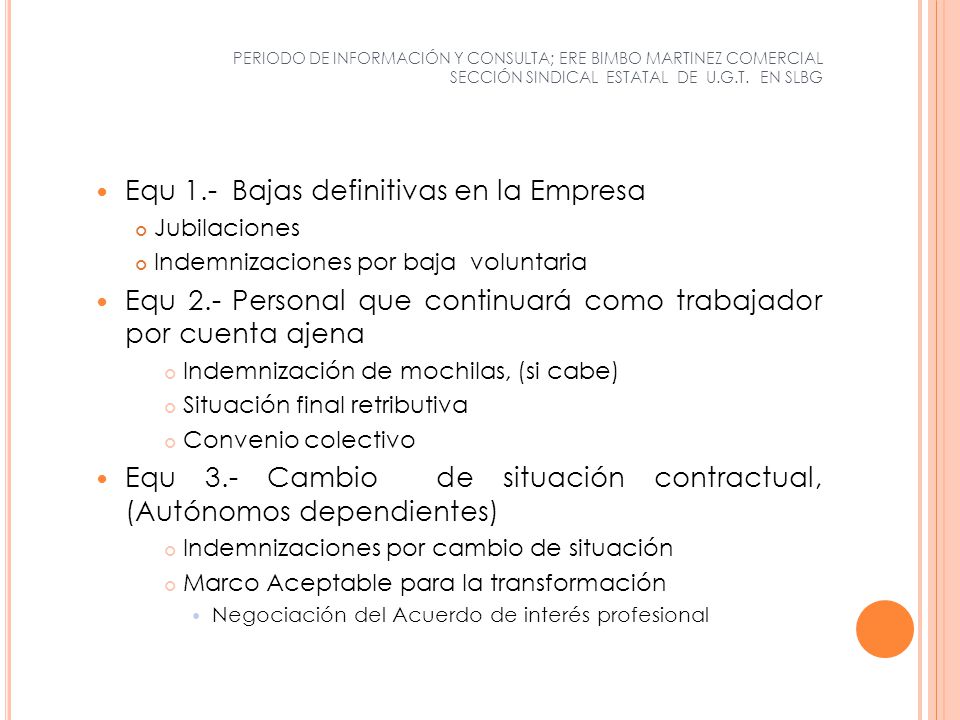 PERIODO DE INFORMACIÓN Y CONSULTA; ERE BIMBO MARTINEZ COMERCIAL
SECCIÓN SINDICAL ESTATAL DE U.G.T. EN SLBG

Equ 1.- Bajas definitivas en la Empresa
Jubilaciones
Indemnizaciones por baja voluntaria

Equ 2.- Personal que continuará como trabajador por cuenta ajena
Indemnización de mochilas, (si cabe)
Situación final retributiva
Convenio colectivo

Equ 3.- Cambio de situación contractual, (Autónomos dependientes)
Indemnizaciones por cambio de situación
Marco Aceptable para la transformación
Negociación del Acuerdo de interés profesional